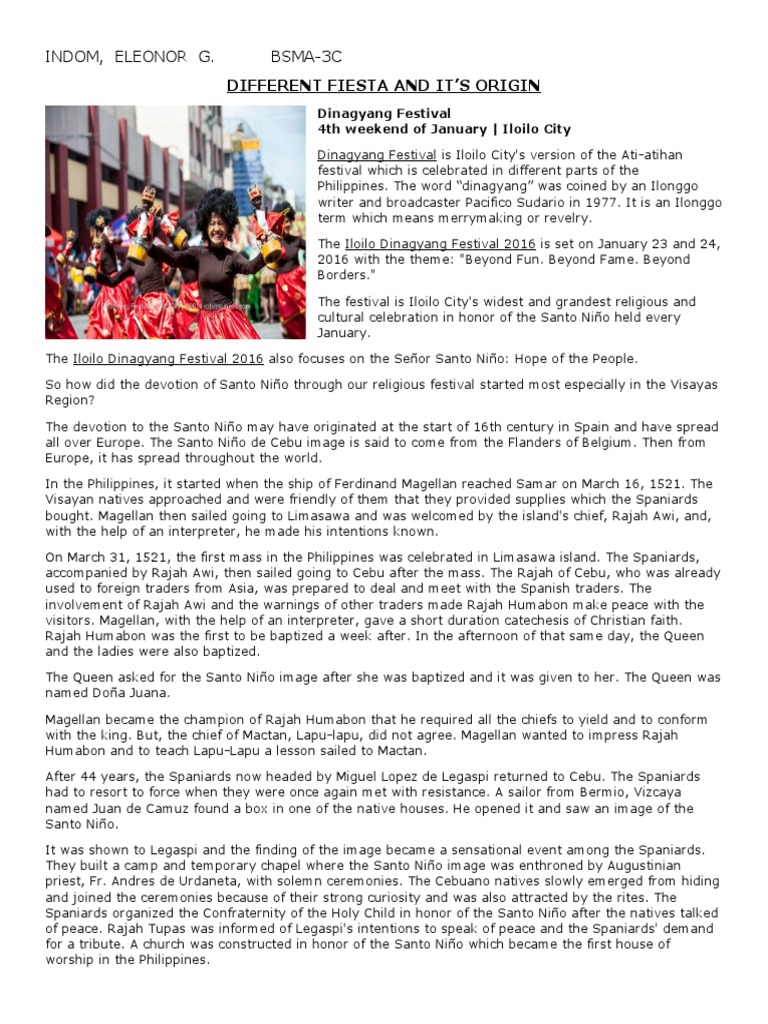 INDOM, ELEONOR G. BSMA-3C

DIFFERENT FIESTA AND IT'S ORIGIN

Dinagyang Festival
4th weekend of January | Iloilo City

Dinagyang Festival is Iloilo City's version of the Ati-atihan festival which is celebrated in different parts of the Philippines. The word "dinagyang" was coined by an Ilonggo writer and broadcaster Pacifico Sudario in 1977. It is an Ilonggo term which means merrymaking or revelry.

The Iloilo Dinagyang Festival 2016 is set on January 23 and 24, 2016 with the theme: "Beyond Fun. Beyond Fame. Beyond Borders."

The festival is Iloilo City's widest and grandest religious and cultural celebration in honor of the Santo Niño held every January.

The Iloilo Dinagyang Festival 2016 also focuses on the Señor Santo Niño: Hope of the People.

So how did the devotion of Santo Niño through our religious festival started most especially in the Visayas Region?

The devotion to the Santo Niño may have originated at the start of 16th century in Spain and have spread all over Europe. The Santo Niño de Cebu image is said to come from the Flanders of Belgium. Then from Europe, it has spread throughout the world.

In the Philippines, it started when the ship of Ferdinand Magellan reached Samar on March 16, 1521. The Visayan natives approached and were friendly of them that they provided supplies which the Spaniards bought. Magellan then sailed going to Limasawa and was welcomed by the island's chief, Rajah Awi, and, with the help of an interpreter, he made his intentions known.

On March 31, 1521, the first mass in the Philippines was celebrated in Limasawa island. The Spaniards, accompanied by Rajah Awi, then sailed going to Cebu after the mass. The Rajah of Cebu, who was already used to foreign traders from Asia, was prepared to deal and meet with the Spanish traders. The involvement of Rajah Awi and the warnings of other traders made Rajah Humabon make peace with the visitors. Magellan, with the help of an interpreter, gave a short duration catechesis of Christian faith. Rajah Humabon was the first to be baptized a week after. In the afternoon of that same day, the Queen and the ladies were also baptized.

The Queen asked for the Santo Niño image after she was baptized and it was given to her. The Queen was named Doña Juana.

Magellan became the champion of Rajah Humabon that he required all the chiefs to yield and to conform with the king. But, the chief of Mactan, Lapu-lapu, did not agree. Magellan wanted to impress Rajah Humabon and to teach Lapu-Lapu a lesson sailed to Mactan.

After 44 years, the Spaniards now headed by Miguel Lopez de Legaspi returned to Cebu. The Spaniards had to resort to force when they were once again met with resistance. A sailor from Bermio, Vizcaya named Juan de Camuz found a box in one of the native houses. He opened it and saw an image of the Santo Niño.

It was shown to Legaspi and the finding of the image became a sensational event among the Spaniards. They built a camp and temporary chapel where the Santo Niño image was enthroned by Augustinian priest, Fr. Andres de Urdaneta, with solemn ceremonies. The Cebuano natives slowly emerged from hiding and joined the ceremonies because of their strong curiosity and was also attracted by the rites. The Spaniards organized the Confraternity of the Holy Child in honor of the Santo Niño after the natives talked of peace. Rajah Tupas was informed of Legaspi's intentions to speak of peace and the Spaniards' demand for a tribute. A church was constructed in honor of the Santo Niño which became the first house of worship in the Philippines.